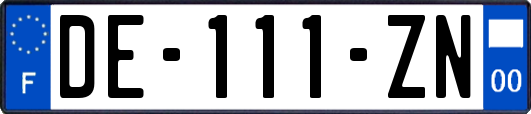 F
DE-111-ZN
00